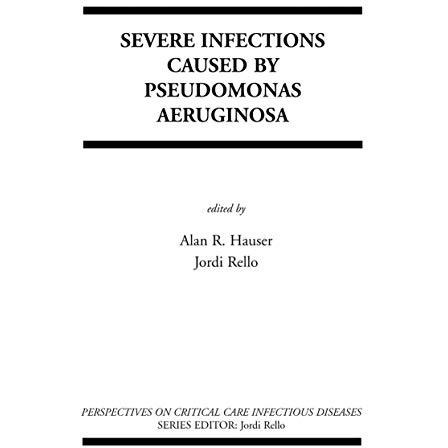 SEVERE INFECTIONS CAUSED BY PSEUDOMONAS AERUGINOSA

edited by

Alan R. Hauser
Jordi Rello

PERSPECTIVES ON CRITICAL CARE INFECTIOUS DISEASES
SERIES EDITOR: Jordi Rello